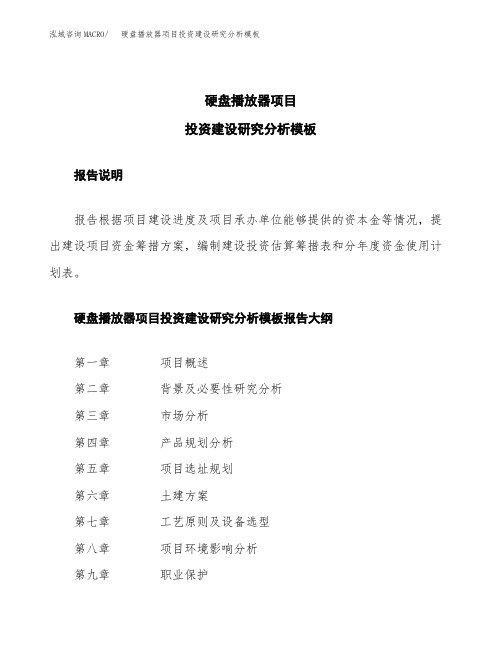 泓域咨询MACRO/　硬盘播放器项目投资建设研究分析模板

硬盘播放器项目

投资建设研究分析模板

报告说明

报告根据项目建设进度及项目承办单位能够提供的资本金等情况，提出建设项目资金筹措方案，编制建设投资估算筹措表和分年度资金使用计划表。

硬盘播放器项目投资建设研究分析模板报告大纲

第一章　项目概述
第二章　背景及必要性研究分析
第三章　市场分析
第四章　产品规划分析
第五章　项目选址规划
第六章　土建方案
第七章　工艺原则及设备选型
第八章　项目环境影响分析
第九章　职业保护